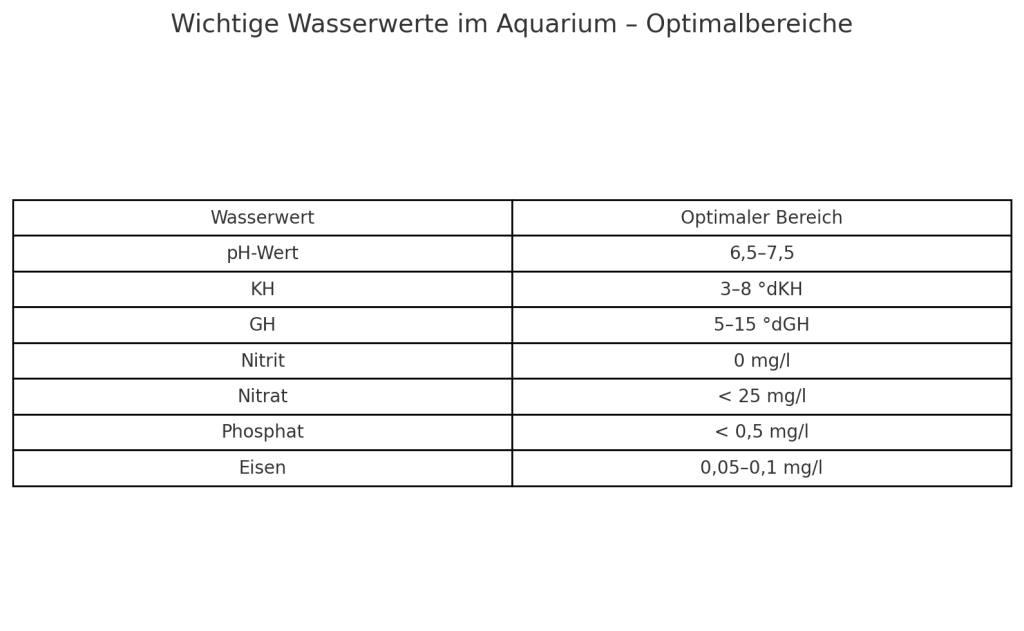 Wichtige Wasserwerte im Aquarium – Optimalbereiche

| Wasserwert | Optimaler Bereich |
|---|---|
| pH-Wert | 6,5–7,5 |
| KH | 3–8 °dKH |
| GH | 5–15 °dGH |
| Nitrit | 0 mg/l |
| Nitrat | < 25 mg/l |
| Phosphat | < 0,5 mg/l |
| Eisen | 0,05–0,1 mg/l |